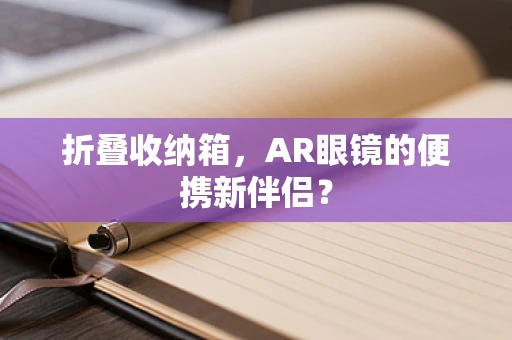 折叠收纳箱，AR眼镜的便携新伴侣？